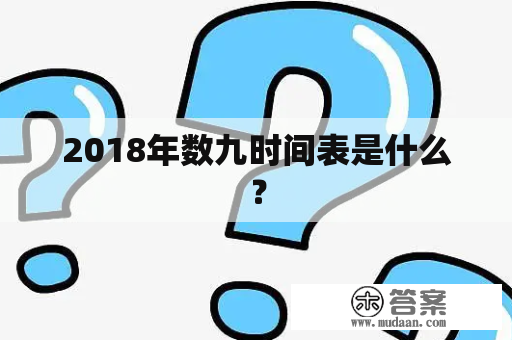 2018年数九时间表是什么？

木 答案
www.mudaan.com